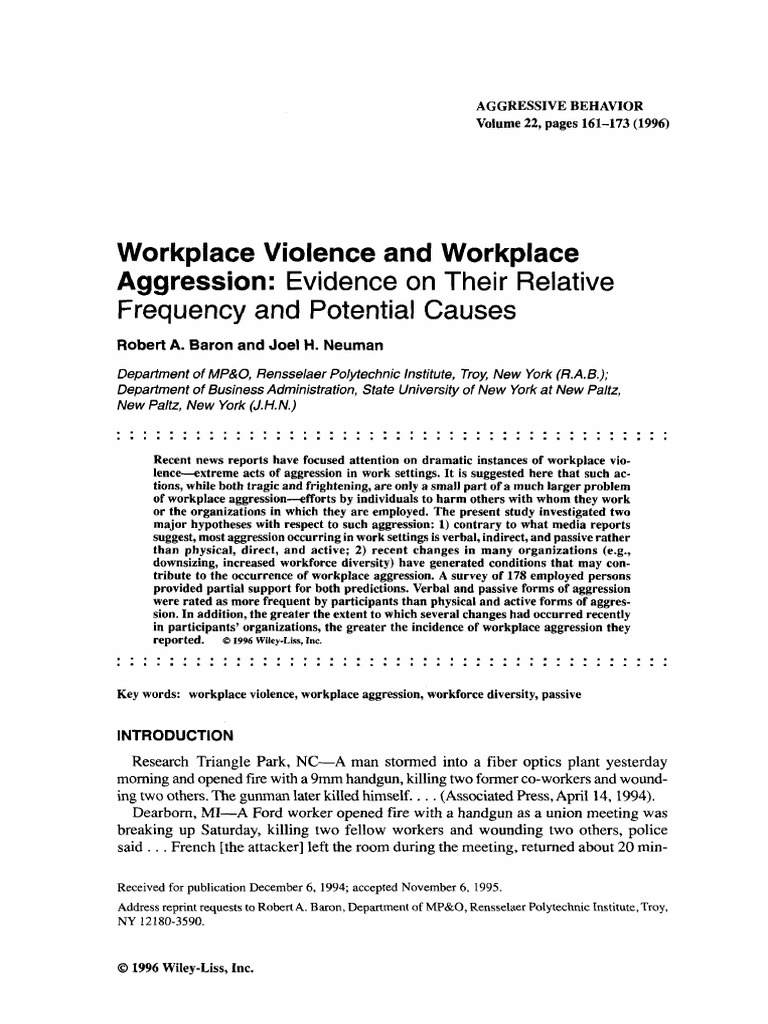 AGGRESSIVE BEHAVIOR
Volume 22, pages 161–173 (1996)

Workplace Violence and Workplace Aggression: Evidence on Their Relative Frequency and Potential Causes

Robert A. Baron and Joel H. Neuman

Department of MP&O, Rensselaer Polytechnic Institute, Troy, New York (R.A.B.); Department of Business Administration, State University of New York at New Paltz, New Paltz, New York (J.H.N.)

Recent news reports have focused attention on dramatic instances of workplace violence—extreme acts of aggression in work settings. It is suggested here that such actions, while both tragic and frightening, are only a small part of a much larger problem of workplace aggression—efforts by individuals to harm others with whom they work or the organizations in which they are employed. The present study investigated two major hypotheses with respect to such aggression: 1) contrary to what media reports suggest, most aggression occurring in work settings is verbal, indirect, and passive rather than physical, direct, and active; 2) recent changes in many organizations (e.g., downsizing, increased workforce diversity) have generated conditions that may contribute to the occurrence of workplace aggression. A survey of 178 employed persons provided partial support for both predictions. Verbal and passive forms of aggression were rated as more frequent by participants than physical and active forms of aggression. In addition, the greater the extent to which several changes had occurred recently in participants' organizations, the greater the incidence of workplace aggression they reported. © 1996 Wiley-Liss, Inc.

Key words: workplace violence, workplace aggression, workforce diversity, passive

INTRODUCTION

Research Triangle Park, NC—A man stormed into a fiber optics plant yesterday morning and opened fire with a 9mm handgun, killing two former co-workers and wounding two others. The gunman later killed himself. . . . (Associated Press, April 14, 1994).

Dearborn, MI—A Ford worker opened fire with a handgun as a union meeting was breaking up Saturday, killing two fellow workers and wounding two others, police said . . . French [the attacker] left the room during the meeting, returned about 20 min-

Received for publication December 6, 1994; accepted November 6, 1995.
Address reprint requests to Robert A. Baron, Department of MP&O, Rensselaer Polytechnic Institute, Troy, NY 12180-3590.

© 1996 Wiley-Liss, Inc.